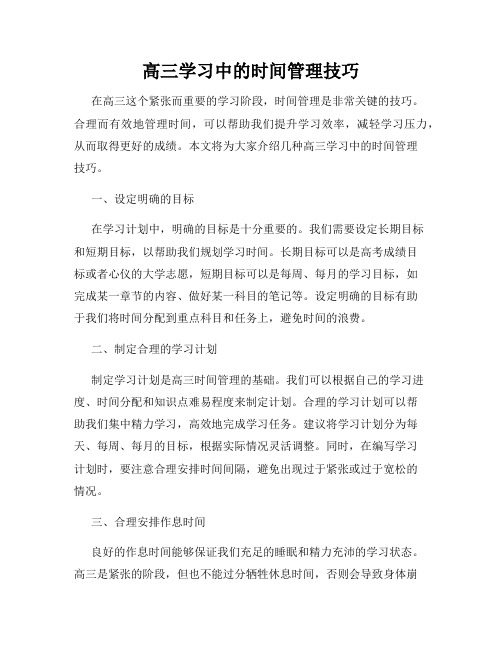 高三学习中的时间管理技巧

在高三这个紧张而重要的学习阶段，时间管理是非常关键的技巧。合理而有效地管理时间，可以帮助我们提升学习效率，减轻学习压力，从而取得更好的成绩。本文将为大家介绍几种高三学习中的时间管理技巧。

一、设定明确的目标

在学习计划中，明确的目标是十分重要的。我们需要设定长期目标和短期目标，以帮助我们规划学习时间。长期目标可以是高考成绩目标或者心仪的大学志愿，短期目标可以是每周、每月的学习目标，如完成某一章节的内容、做好某一科目的笔记等。设定明确的目标有助于我们将时间分配到重点科目和任务上，避免时间的浪费。

二、制定合理的学习计划

制定学习计划是高三时间管理的基础。我们可以根据自己的学习进度、时间分配和知识点难易程度来制定计划。合理的学习计划可以帮助我们集中精力学习，高效地完成学习任务。建议将学习计划分为每天、每周、每月的目标，根据实际情况灵活调整。同时，在编写学习计划时，要注意合理安排时间间隔，避免出现过于紧张或过于宽松的情况。

三、合理安排作息时间

良好的作息时间能够保证我们充足的睡眠和精力充沛的学习状态。高三是紧张的阶段，但也不能过分牺牲休息时间，否则会导致身体崩